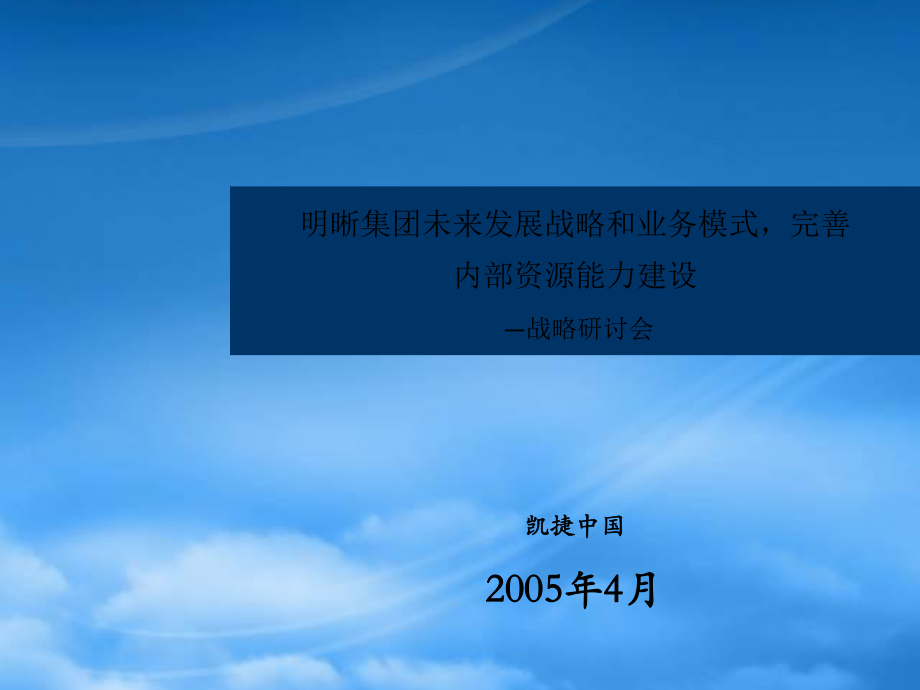 明晰集团未来发展战略和业务模式，完善内部资源能力建设

—战略研讨会

凯捷中国

2005年4月